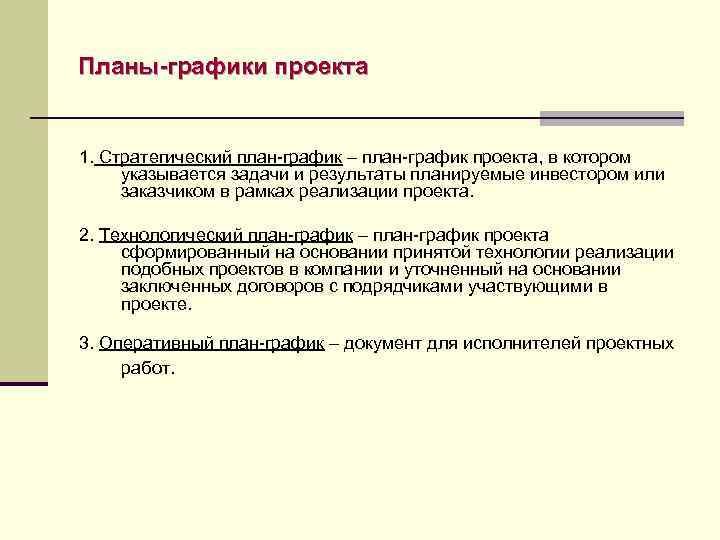 Планы-графики проекта

1. Стратегический план-график – план-график проекта, в котором указывается задачи и результаты планируемые инвестором или заказчиком в рамках реализации проекта.

2. Технологический план-график – план-график проекта сформированный на основании принятой технологии реализации подобных проектов в компании и уточненный на основании заключенных договоров с подрядчиками участвующими в проекте.

3. Оперативный план-график – документ для исполнителей проектных работ.